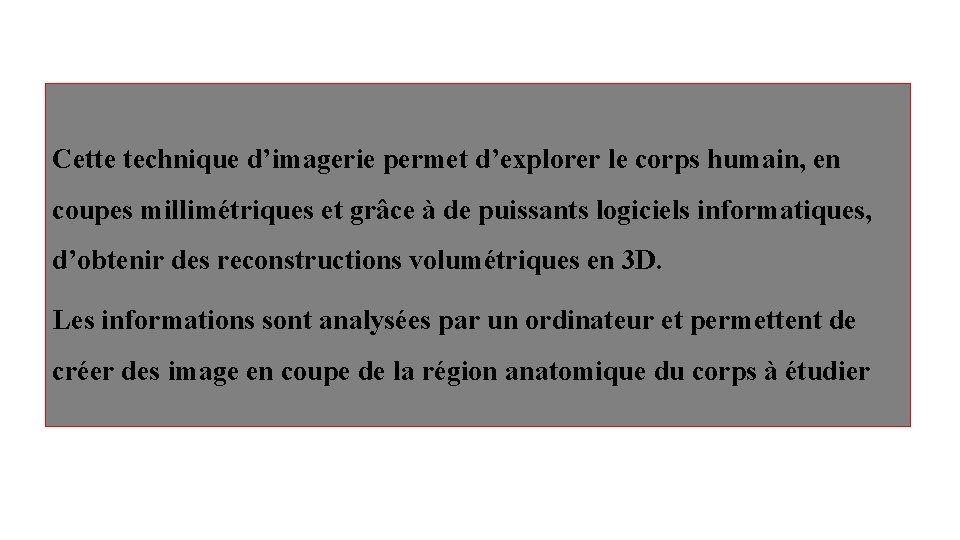 Cette technique d’imagerie permet d’explorer le corps humain, en coupes millimétriques et grâce à de puissants logiciels informatiques, d’obtenir des reconstructions volumétriques en 3D.

Les informations sont analysées par un ordinateur et permettent de créer des image en coupe de la région anatomique du corps à étudier